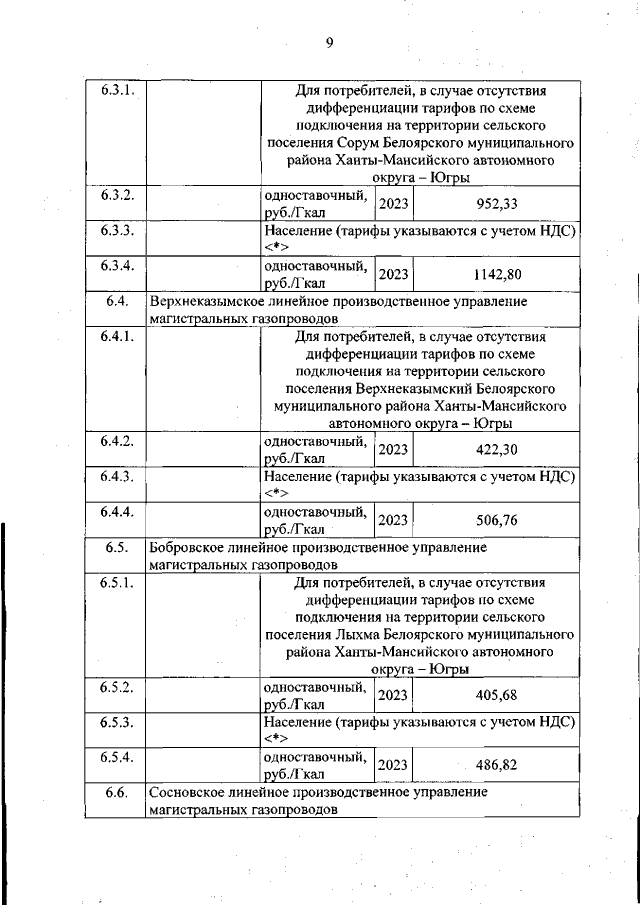 9

| | | | | |
|---|---|---|---|---|
| 6.3.1. | | Для потребителей, в случае отсутствия дифференциации тарифов по схеме подключения на территории сельского поселения Сорум Белоярского муниципального района Ханты-Мансийского автономного округа – Югры | | |
| 6.3.2. | | одноставочный, руб./Гкал | 2023 | 952,33 |
| 6.3.3. | | Население (тарифы указываются с учетом НДС) <*> | | |
| 6.3.4. | | одноставочный, руб./Гкал | 2023 | 1142,80 |
| 6.4. | Верхнеказымское линейное производственное управление магистральных газопроводов | | | |
| 6.4.1. | | Для потребителей, в случае отсутствия дифференциации тарифов по схеме подключения на территории сельского поселения Верхнеказымский Белоярского муниципального района Ханты-Мансийского автономного округа – Югры | | |
| 6.4.2. | | одноставочный, руб./Гкал | 2023 | 422,30 |
| 6.4.3. | | Население (тарифы указываются с учетом НДС) <*> | | |
| 6.4.4. | | одноставочный, руб./Гкал | 2023 | 506,76 |
| 6.5. | Бобровское линейное производственное управление магистральных газопроводов | | | |
| 6.5.1. | | Для потребителей, в случае отсутствия дифференциации тарифов по схеме подключения на территории сельского поселения Лыхма Белоярского муниципального района Ханты-Мансийского автономного округа – Югры | | |
| 6.5.2. | | одноставочный, руб./Гкал | 2023 | 405,68 |
| 6.5.3. | | Население (тарифы указываются с учетом НДС) <*> | | |
| 6.5.4. | | одноставочный, руб./Гкал | 2023 | 486,82 |
| 6.6. | Сосновское линейное производственное управление магистральных газопроводов | | | |